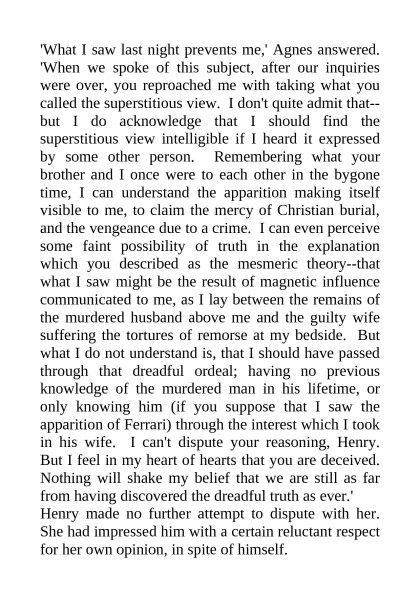 'What I saw last night prevents me,' Agnes answered. 'When we spoke of this subject, after our inquiries were over, you reproached me with taking what you called the superstitious view. I don't quite admit that--but I do acknowledge that I should find the superstitious view intelligible if I heard it expressed by some other person. Remembering what your brother and I once were to each other in the bygone time, I can understand the apparition making itself visible to me, to claim the mercy of Christian burial, and the vengeance due to a crime. I can even perceive some faint possibility of truth in the explanation which you described as the mesmeric theory--that what I saw might be the result of magnetic influence communicated to me, as I lay between the remains of the murdered husband above me and the guilty wife suffering the tortures of remorse at my bedside. But what I do not understand is, that I should have passed through that dreadful ordeal; having no previous knowledge of the murdered man in his lifetime, or only knowing him (if you suppose that I saw the apparition of Ferrari) through the interest which I took in his wife. I can't dispute your reasoning, Henry. But I feel in my heart of hearts that you are deceived. Nothing will shake my belief that we are still as far from having discovered the dreadful truth as ever.'
Henry made no further attempt to dispute with her. She had impressed him with a certain reluctant respect for her own opinion, in spite of himself.